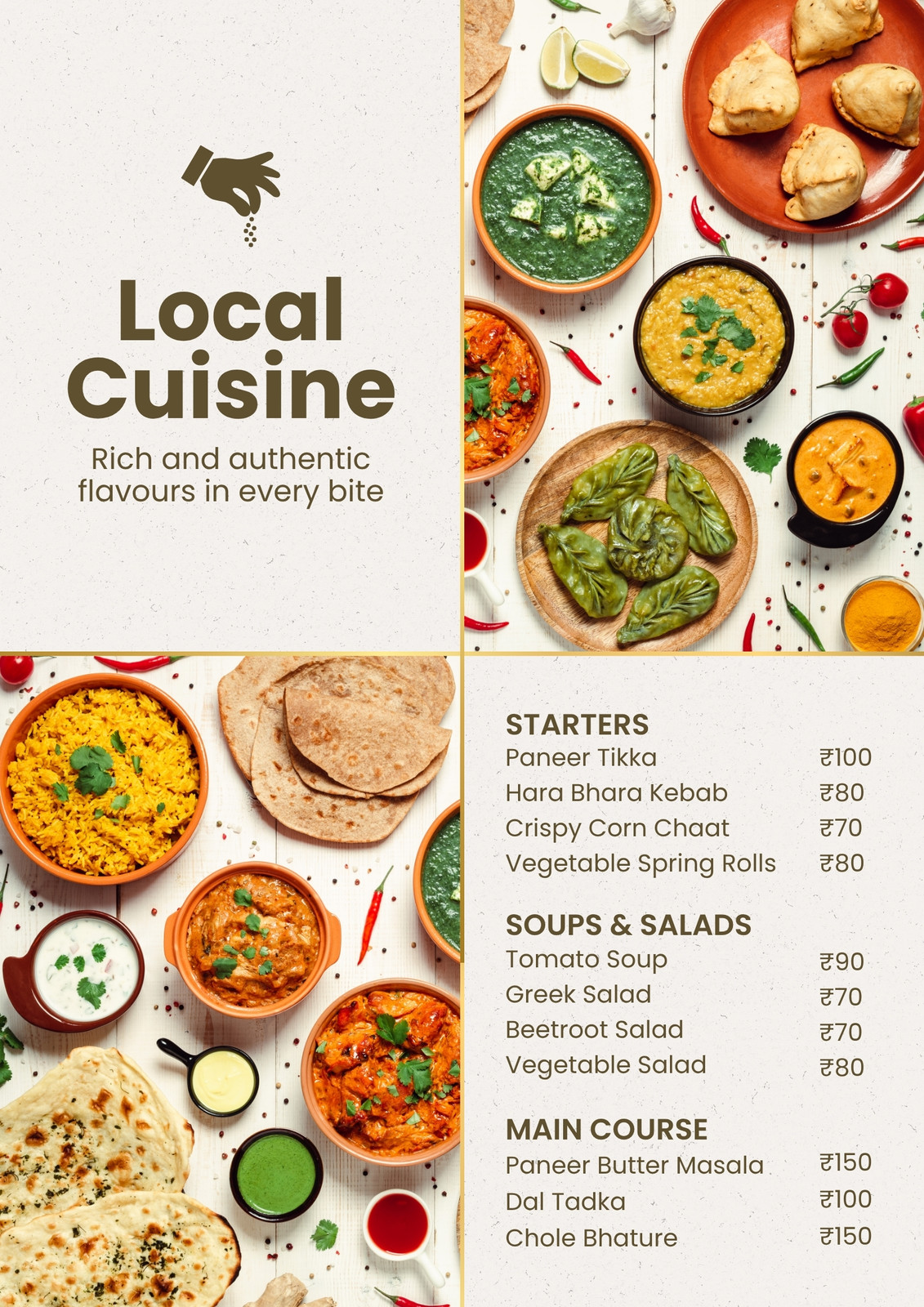 Local Cuisine

Rich and authentic flavours in every bite

STARTERS
Paneer Tikka ₹100
Hara Bhara Kebab ₹80
Crispy Corn Chaat ₹70
Vegetable Spring Rolls ₹80

SOUPS & SALADS
Tomato Soup ₹90
Greek Salad ₹70
Beetroot Salad ₹70
Vegetable Salad ₹80

MAIN COURSE
Paneer Butter Masala ₹150
Dal Tadka ₹100
Chole Bhature ₹150